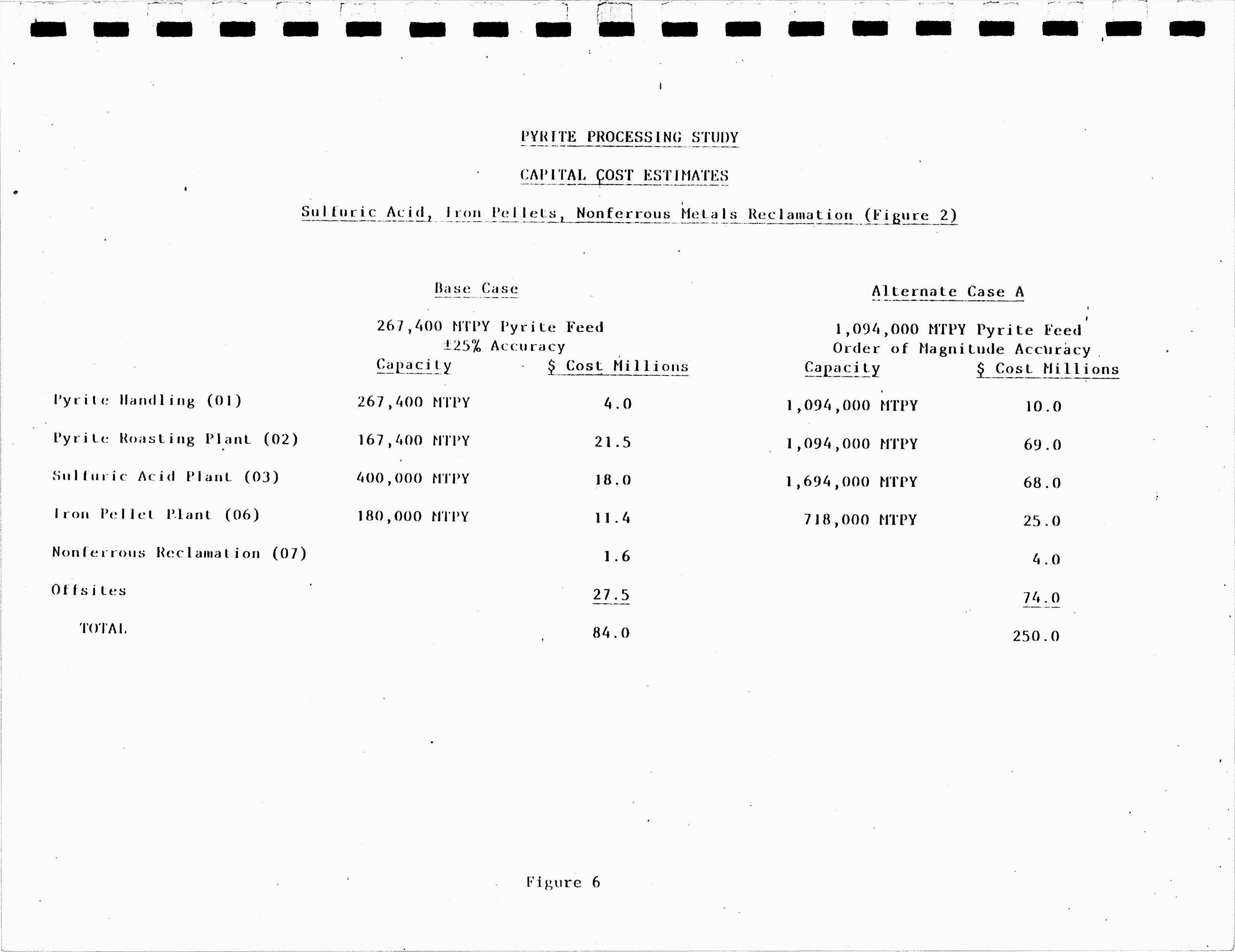 PYRITE PROCESSING STUDY

CAPITAL COST ESTIMATES

Sulfuric Acid, Iron Pellets, Nonferrous Metals Reclamation (Figure 2)

|  | Base Case 267,400 MTPY Pyrite Feed ±25% Accuracy Capacity | $ Cost Millions | Alternate Case A 1,094,000 MTPY Pyrite Feed Order of Magnitude Accuracy Capacity | $ Cost Millions |
|---|---|---|---|---|
| Pyrite Handling (01) | 267,400 MTPY | 4.0 | 1,094,000 MTPY | 10.0 |
| Pyrite Roasting Plant (02) | 167,400 MTPY | 21.5 | 1,094,000 MTPY | 69.0 |
| Sulfuric Acid Plant (03) | 400,000 MTPY | 18.0 | 1,694,000 MTPY | 68.0 |
| Iron Pellet Plant (06) | 180,000 MTPY | 11.4 | 718,000 MTPY | 25.0 |
| Nonferrous Reclamation (07) |  | 1.6 |  | 4.0 |
| Offsites |  | 27.5 |  | 74.0 |
| TOTAL |  | 84.0 |  | 250.0 |

Figure 6